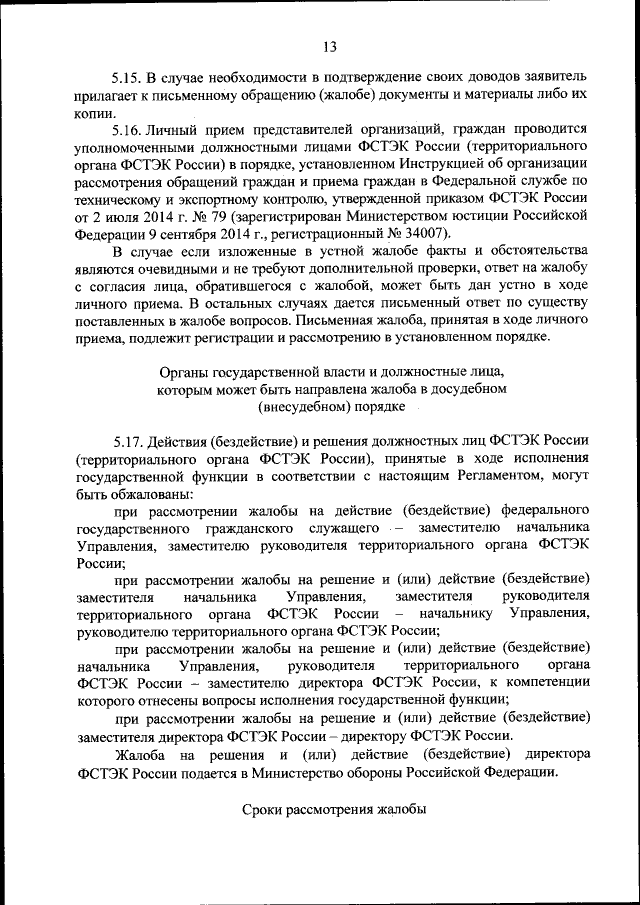 13

5.15. В случае необходимости в подтверждение своих доводов заявитель прилагает к письменному обращению (жалобе) документы и материалы либо их копии.

5.16. Личный прием представителей организаций, граждан проводится уполномоченными должностными лицами ФСТЭК России (территориального органа ФСТЭК России) в порядке, установленном Инструкцией об организации рассмотрения обращений граждан и приема граждан в Федеральной службе по техническому и экспортному контролю, утвержденной приказом ФСТЭК России от 2 июля 2014 г. № 79 (зарегистрирован Министерством юстиции Российской Федерации 9 сентября 2014 г., регистрационный № 34007).

В случае если изложенные в устной жалобе факты и обстоятельства являются очевидными и не требуют дополнительной проверки, ответ на жалобу с согласия лица, обратившегося с жалобой, может быть дан устно в ходе личного приема. В остальных случаях дается письменный ответ по существу поставленных в жалобе вопросов. Письменная жалоба, принятая в ходе личного приема, подлежит регистрации и рассмотрению в установленном порядке.

Органы государственной власти и должностные лица, которым может быть направлена жалоба в досудебном (внесудебном) порядке

5.17. Действия (бездействие) и решения должностных лиц ФСТЭК России (территориального органа ФСТЭК России), принятые в ходе исполнения государственной функции в соответствии с настоящим Регламентом, могут быть обжалованы:

при рассмотрении жалобы на действие (бездействие) федерального государственного гражданского служащего – заместителю начальника Управления, заместителю руководителя территориального органа ФСТЭК России;

при рассмотрении жалобы на решение и (или) действие (бездействие) заместителя начальника Управления, заместителя руководителя территориального органа ФСТЭК России – начальнику Управления, руководителю территориального органа ФСТЭК России;

при рассмотрении жалобы на решение и (или) действие (бездействие) начальника Управления, руководителя территориального органа ФСТЭК России – заместителю директора ФСТЭК России, к компетенции которого отнесены вопросы исполнения государственной функции;

при рассмотрении жалобы на решение и (или) действие (бездействие) заместителя директора ФСТЭК России – директору ФСТЭК России.

Жалоба на решения и (или) действие (бездействие) директора ФСТЭК России подается в Министерство обороны Российской Федерации.

Сроки рассмотрения жалобы